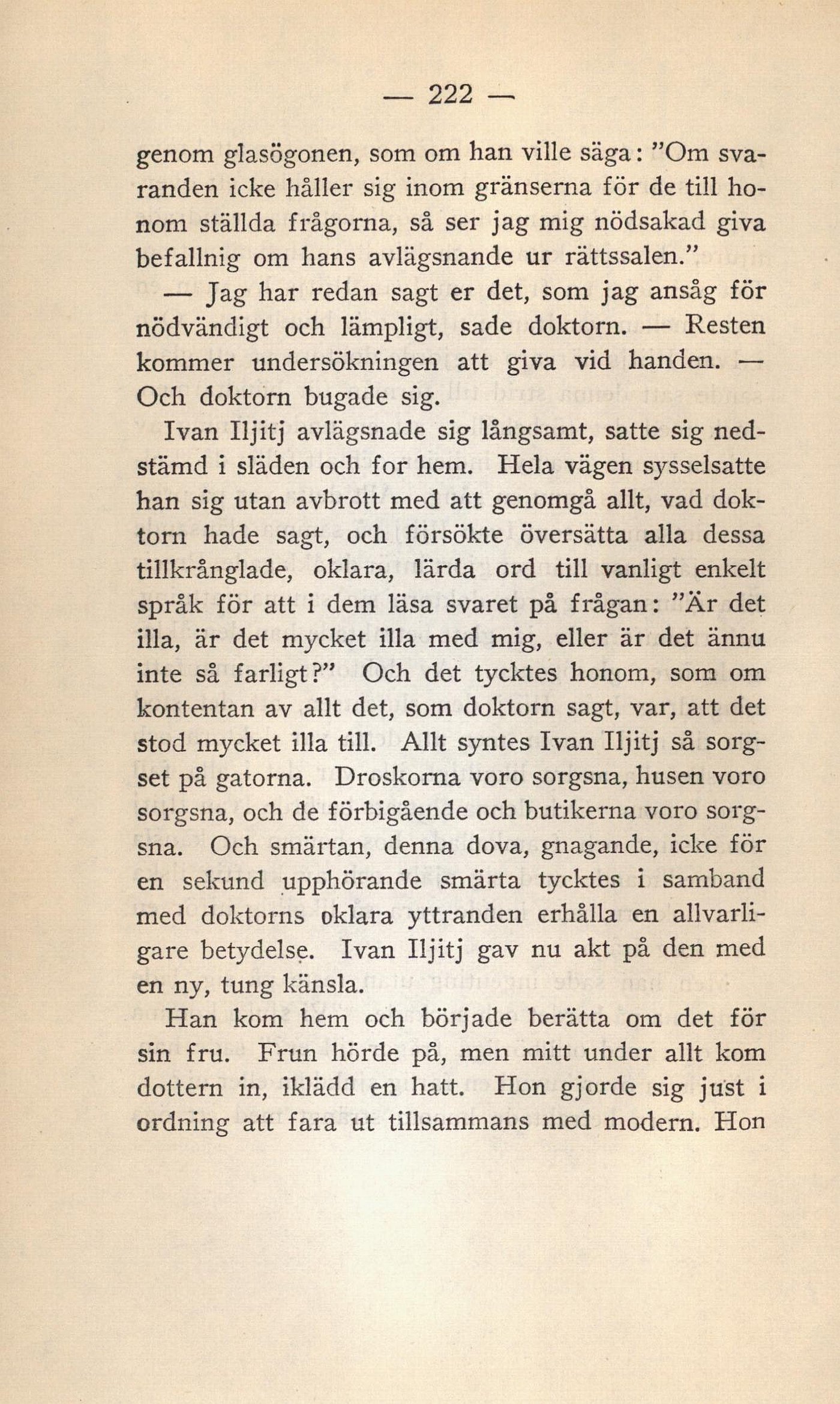 — 222 —

genom glasögonen, som om han ville säga: "Om svaranden icke håller sig inom gränserna för de till honom ställda frågorna, så ser jag mig nödsakad giva befallnig om hans avlägsnande ur rättssalen."

— Jag har redan sagt er det, som jag ansåg för nödvändigt och lämpligt, sade doktorn. — Resten kommer undersökningen att giva vid handen. — Och doktorn bugade sig.

Ivan Iljitj avlägsnade sig långsamt, satte sig nedstämd i släden och for hem. Hela vägen sysselsatte han sig utan avbrott med att genomgå allt, vad doktorn hade sagt, och försökte översätta alla dessa tillkrånglade, oklara, lärda ord till vanligt enkelt språk för att i dem läsa svaret på frågan: "Är det illa, är det mycket illa med mig, eller är det ännu inte så farligt?" Och det tycktes honom, som om kontentan av allt det, som doktorn sagt, var, att det stod mycket illa till. Allt syntes Ivan Iljitj så sorgset på gatorna. Droskorna voro sorgsna, husen voro sorgsna, och de förbigående och butikerna voro sorgsna. Och smärtan, denna dova, gnagande, icke för en sekund upphörande smärta tycktes i samband med doktorns oklara yttranden erhålla en allvarligare betydelse. Ivan Iljitj gav nu akt på den med en ny, tung känsla.

Han kom hem och började berätta om det för sin fru. Frun hörde på, men mitt under allt kom dottern in, iklädd en hatt. Hon gjorde sig just i ordning att fara ut tillsammans med modern. Hon